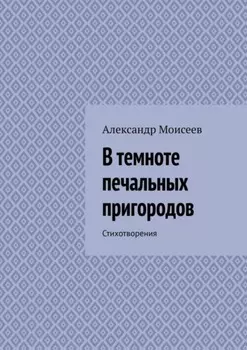 Александр Моисеев

В темноте печальных пригородов

Стихотворения